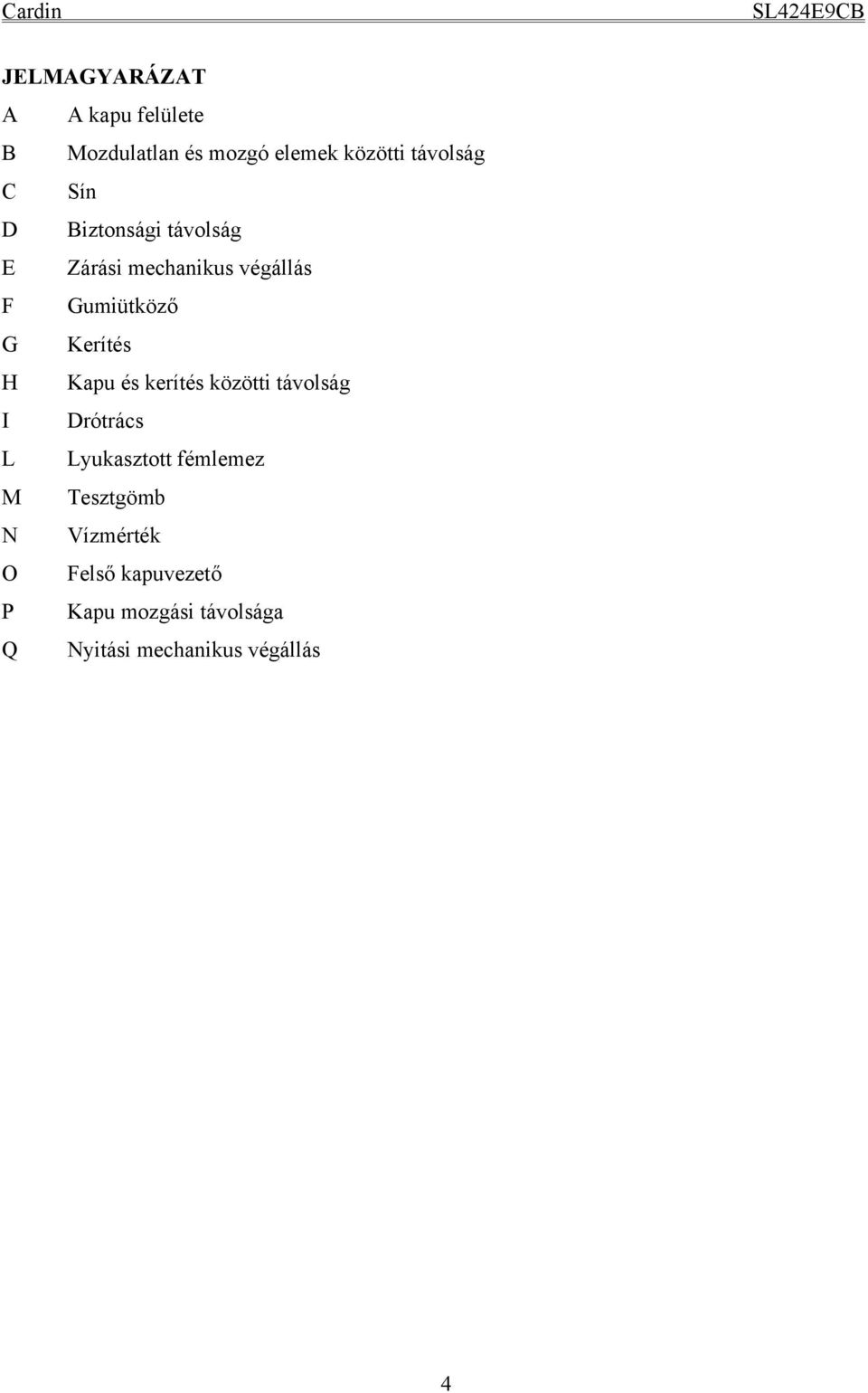 Cardin SL424E9CB

JELMAGYARÁZAT

A A kapu felülete

B Mozdulatlan és mozgó elemek közötti távolság

C Sín

D Biztonsági távolság

E Zárási mechanikus végállás

F Gumiütköző

G Kerítés

H Kapu és kerítés közötti távolság

I Drótrács

L Lyukasztott fémlemez

M Tesztgömb

N Vízmérték

O Felső kapuvezető

P Kapu mozgási távolsága

Q Nyitási mechanikus végállás

4